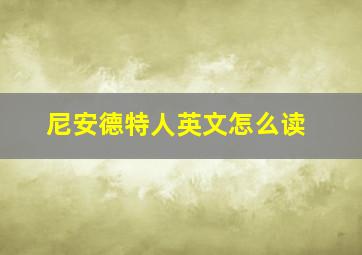 尼安德特人英文怎么读